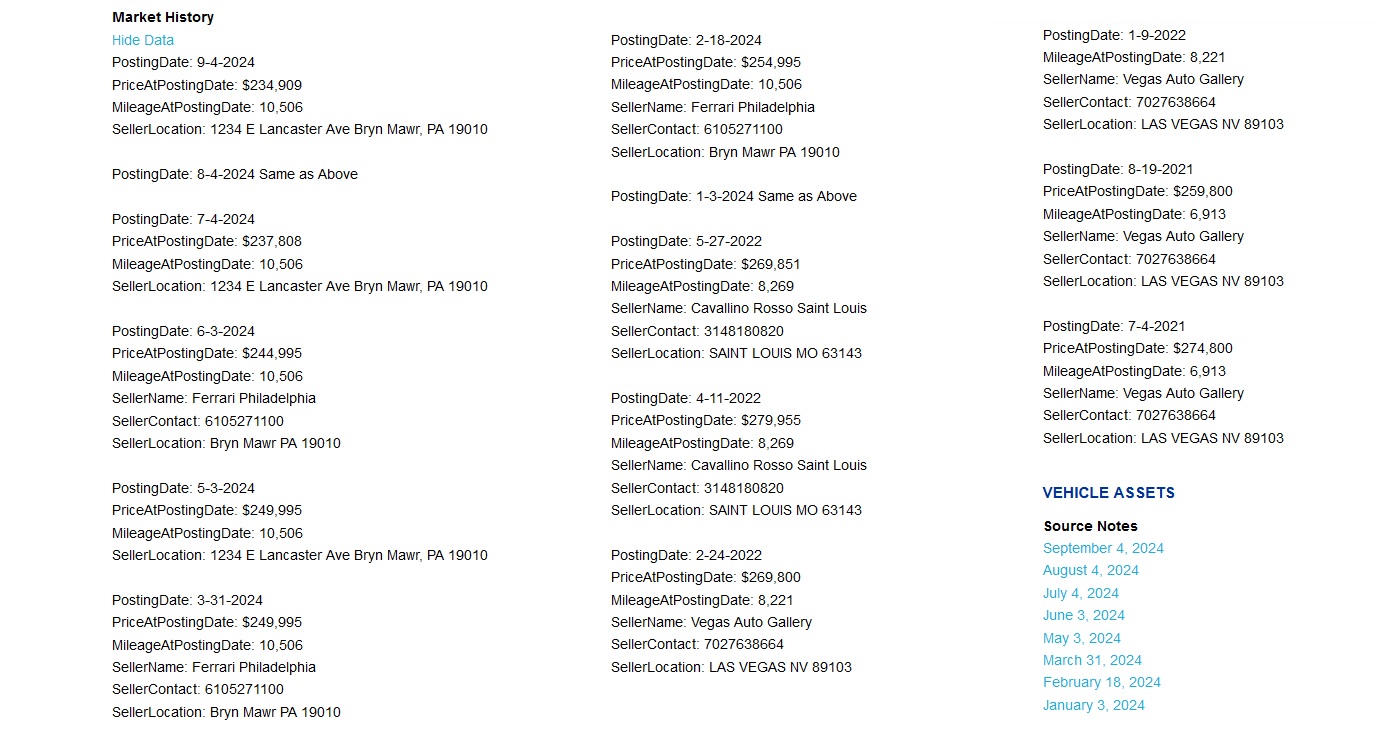 Market History
Hide Data
PostingDate: 9-4-2024
PriceAtPostingDate: $234,909
MileageAtPostingDate: 10,506
SellerLocation: 1234 E Lancaster Ave Bryn Mawr, PA 19010

PostingDate: 8-4-2024 Same as Above

PostingDate: 7-4-2024
PriceAtPostingDate: $237,808
MileageAtPostingDate: 10,506
SellerLocation: 1234 E Lancaster Ave Bryn Mawr, PA 19010

PostingDate: 6-3-2024
PriceAtPostingDate: $244,995
MileageAtPostingDate: 10,506
SellerName: Ferrari Philadelphia
SellerContact: 6105271100
SellerLocation: Bryn Mawr PA 19010

PostingDate: 5-3-2024
PriceAtPostingDate: $249,995
MileageAtPostingDate: 10,506
SellerLocation: 1234 E Lancaster Ave Bryn Mawr, PA 19010

PostingDate: 3-31-2024
PriceAtPostingDate: $249,995
MileageAtPostingDate: 10,506
SellerName: Ferrari Philadelphia
SellerContact: 6105271100
SellerLocation: Bryn Mawr PA 19010

PostingDate: 2-18-2024
PriceAtPostingDate: $254,995
MileageAtPostingDate: 10,506
SellerName: Ferrari Philadelphia
SellerContact: 6105271100
SellerLocation: Bryn Mawr PA 19010

PostingDate: 1-3-2024 Same as Above

PostingDate: 5-27-2022
PriceAtPostingDate: $269,851
MileageAtPostingDate: 8,269
SellerName: Cavallino Rosso Saint Louis
SellerContact: 3148180820
SellerLocation: SAINT LOUIS MO 63143

PostingDate: 4-11-2022
PriceAtPostingDate: $279,955
MileageAtPostingDate: 8,269
SellerName: Cavallino Rosso Saint Louis
SellerContact: 3148180820
SellerLocation: SAINT LOUIS MO 63143

PostingDate: 2-24-2022
PriceAtPostingDate: $269,800
MileageAtPostingDate: 8,221
SellerName: Vegas Auto Gallery
SellerContact: 7027638664
SellerLocation: LAS VEGAS NV 89103

PostingDate: 1-9-2022
MileageAtPostingDate: 8,221
SellerName: Vegas Auto Gallery
SellerContact: 7027638664
SellerLocation: LAS VEGAS NV 89103

PostingDate: 8-19-2021
PriceAtPostingDate: $259,800
MileageAtPostingDate: 6,913
SellerName: Vegas Auto Gallery
SellerContact: 7027638664
SellerLocation: LAS VEGAS NV 89103

PostingDate: 7-4-2021
PriceAtPostingDate: $274,800
MileageAtPostingDate: 6,913
SellerName: Vegas Auto Gallery
SellerContact: 7027638664
SellerLocation: LAS VEGAS NV 89103

VEHICLE ASSETS
Source Notes
September 4, 2024
August 4, 2024
July 4, 2024
June 3, 2024
May 3, 2024
March 31, 2024
February 18, 2024
January 3, 2024